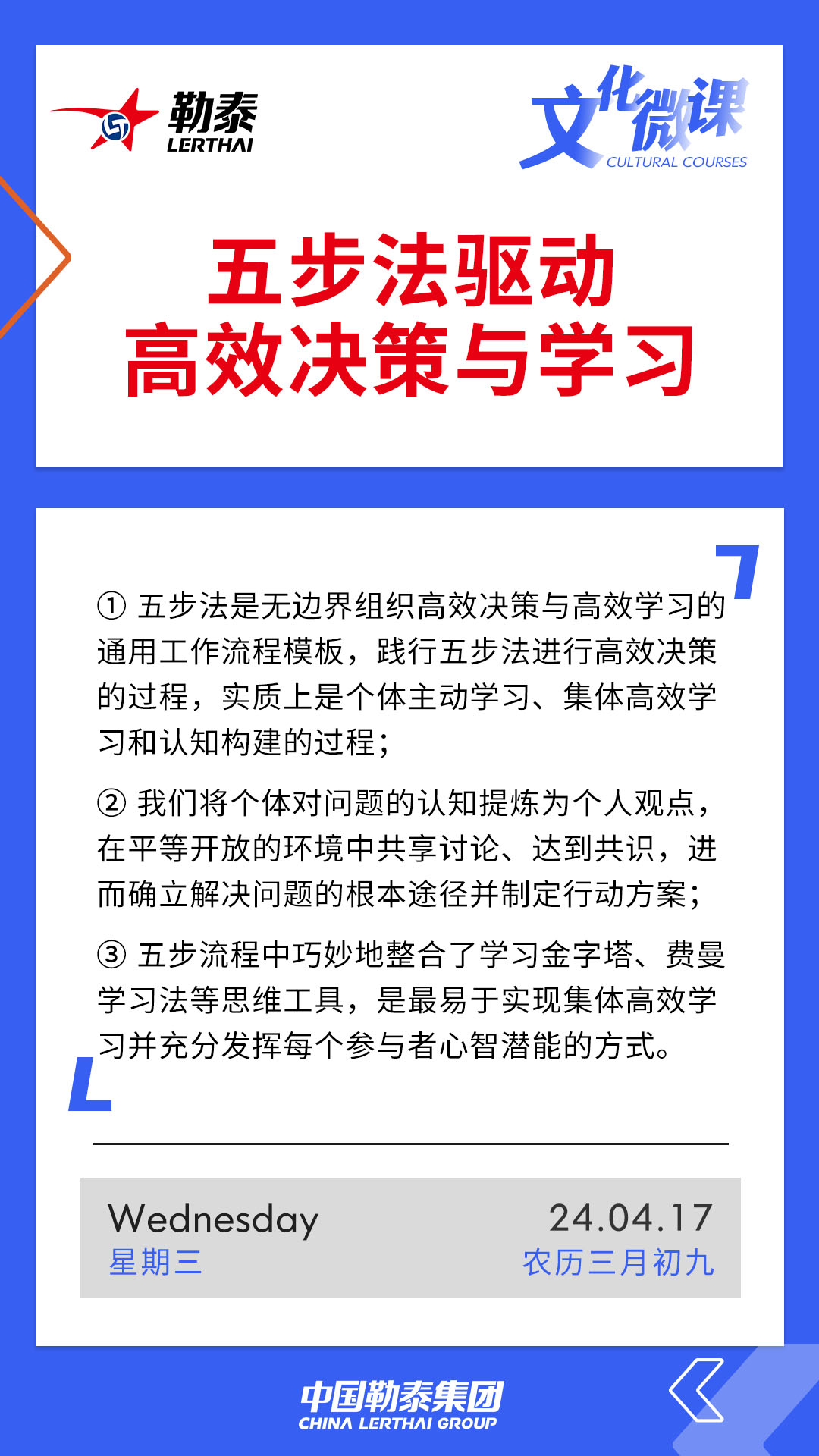 勒泰
LERTHAI

文化微课
CULTURAL COURSES

五步法驱动
高效决策与学习

① 五步法是无边界组织高效决策与高效学习的通用工作流程模板，践行五步法进行高效决策的过程，实质上是个体主动学习、集体高效学习和认知构建的过程；

② 我们将个体对问题的认知提炼为个人观点，在平等开放的环境中共享讨论、达到共识，进而确立解决问题的根本途径并制定行动方案；

③ 五步流程中巧妙地整合了学习金字塔、费曼学习法等思维工具，是最易于实现集体高效学习并充分发挥每个参与者心智潜能的方式。

Wednesday
星期三

24.04.17
农历三月初九

中国勒泰集团
CHINA LERTHAI GROUP